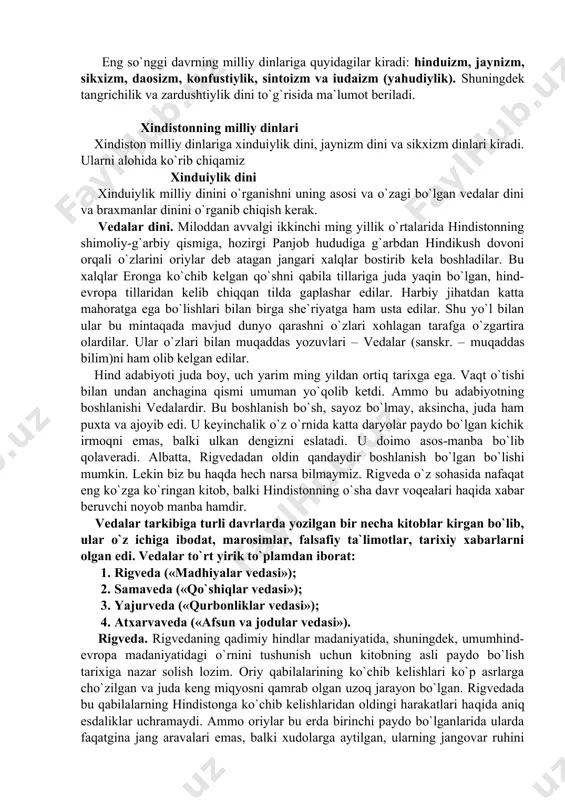 Eng so`nggi davrning milliy dinlariga quyidagilar kiradi: **hinduizm, jaynizm, sikxizm, daosizm, konfustiylik, sintoizm va iudaizm (yahudiylik).** Shuningdek tangrichilik va zardushtiylik dini to`g`risida ma`lumot beriladi.

**Xindistonning milliy dinlari**

Xindiston milliy dinlariga xinduiylik dini, jaynizm dini va sikxizm dinlari kiradi. Ularni alohida ko`rib chiqamiz

**Xinduiylik dini**

Xinduiylik milliy dinini o`rganishni uning asosi va o`zagi bo`lgan vedalar dini va braxmanlar dinini o`rganib chiqish kerak.

**Vedalar dini.** Miloddan avvalgi ikkinchi ming yillik o`rtalarida Hindistonning shimoliy-g`arbiy qismiga, hozirgi Panjob hududiga g`arbdan Hindikush dovoni orqali o`zlarini oriylar deb atagan jangari xalqlar bostirib kela boshladilar. Bu xalqlar Eronga ko`chib kelgan qo`shni qabila tillariga juda yaqin bo`lgan, hind-evropa tillaridan kelib chiqqan tilda gaplashar edilar. Harbiy jihatdan katta mahoratga ega bo`lishlari bilan birga she`riyatga ham usta edilar. Shu yo`l bilan ular bu mintaqada mavjud dunyo qarashni o`zlari xohlagan tarafga o`zgartira olardilar. Ular o`zlari bilan muqaddas yozuvlari – Vedalar (sanskr. – muqaddas bilim)ni ham olib kelgan edilar.

Hind adabiyoti juda boy, uch yarim ming yildan ortiq tarixga ega. Vaqt o`tishi bilan undan anchagina qismi umuman yo`qolib ketdi. Ammo bu adabiyotning boshlanishi Vedalardir. Bu boshlanish bo`sh, sayoz bo`lmay, aksincha, juda ham puxta va ajoyib edi. U keyinchalik o`z o`rnida katta daryolar paydo bo`lgan kichik irmoqni emas, balki ulkan dengizni eslatadi. U doimo asos-manba bo`lib qolaveradi. Albatta, Rigvedadan oldin qandaydir boshlanish bo`lgan bo`lishi mumkin. Lekin biz bu haqda hech narsa bilmaymiz. Rigveda o`z sohasida nafaqat eng ko`zga ko`ringan kitob, balki Hindistonning o`sha davr voqealari haqida xabar beruvchi noyob manba hamdir.

**Vedalar tarkibiga turli davrlarda yozilgan bir necha kitoblar kirgan bo`lib, ular o`z ichiga ibodat, marosimlar, falsafiy ta`limotlar, tarixiy xabarlarni olgan edi. Vedalar to`rt yirik to`plamdan iborat:**

**1. Rigveda («Madhiyalar vedasi»);**
**2. Samaveda («Qo`shiqlar vedasi»);**
**3. Yajurveda («Qurbonliklar vedasi»);**
**4. Atxarvaveda («Afsun va jodular vedasi»).**

**Rigveda.** Rigvedaning qadimiy hindlar madaniyatida, shuningdek, umumhind-evropa madaniyatidagi o`rnini tushunish uchun kitobning asli paydo bo`lish tarixiga nazar solish lozim. Oriy qabilalarining ko`chib kelishlari ko`p asrlarga cho`zilgan va juda keng miqyosni qamrab olgan uzoq jarayon bo`lgan. Rigvedada bu qabilalarning Hindistonga ko`chib kelishlaridan oldingi harakatlari haqida aniq esdaliklar uchramaydi. Ammo oriylar bu erda birinchi paydo bo`lganlarida ularda faqatgina jang aravalari emas, balki xudolarga aytilgan, ularning jangovar ruhini